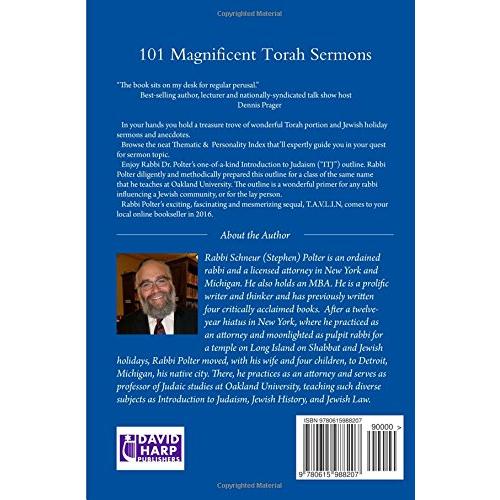 Copyrighted Material

101 Magnificent Torah Sermons

"The book sits on my desk for regular perusal."
Best-selling author, lecturer and nationally-syndicated talk show host
Dennis Prager

In your hands you hold a treasure trove of wonderful Torah portion and Jewish holiday sermons and anecdotes.

Browse the neat Thematic & Personality Index that'll expertly guide you in your quest for sermon topic.

Enjoy Rabbi Dr. Polter's one-of-a-kind Introduction to Judaism ("ITJ") outline. Rabbi Polter diligently and methodically prepared this outline for a class of the same name that he teaches at Oakland University. The outline is a wonderful primer for any rabbi influencing a Jewish community, or for the lay person.

Rabbi Polter's exciting, fascinating and mesmerizing sequal, T.A.V.L.I.N, comes to your local online bookseller in 2016.

About the Author

Rabbi Schneur (Stephen) Polter is an ordained rabbi and a licensed attorney in New York and Michigan. He also holds an MBA. He is a prolific writer and thinker and has previously written four critically acclaimed books. After a twelve-year hiatus in New York, where he practiced as an attorney and moonlighted as pulpit rabbi for a temple on Long Island on Shabbat and Jewish holidays, Rabbi Polter moved, with his wife and four children, to Detroit, Michigan, his native city. There, he practices as an attorney and serves as professor of Judaic studies at Oakland University, teaching such diverse subjects as Introduction to Judaism, Jewish History, and Jewish Law.

DAVID HARP PUBLISHERS

ISBN 9780615988207
90000 >
9 780615 988207

Copyrighted Material